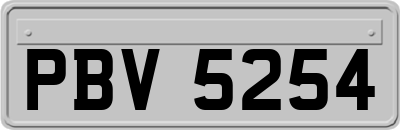 PBV 5254